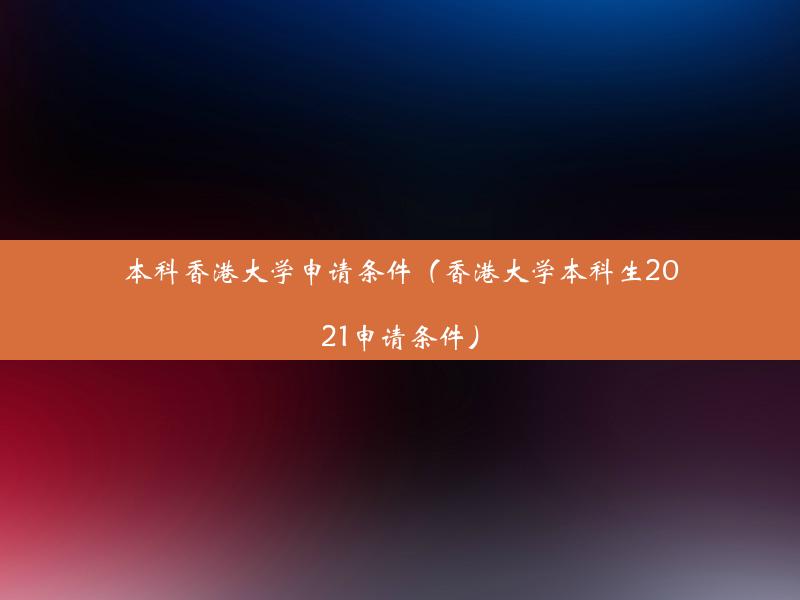 本科香港大学申请条件（香港大学本科生2021申请条件）